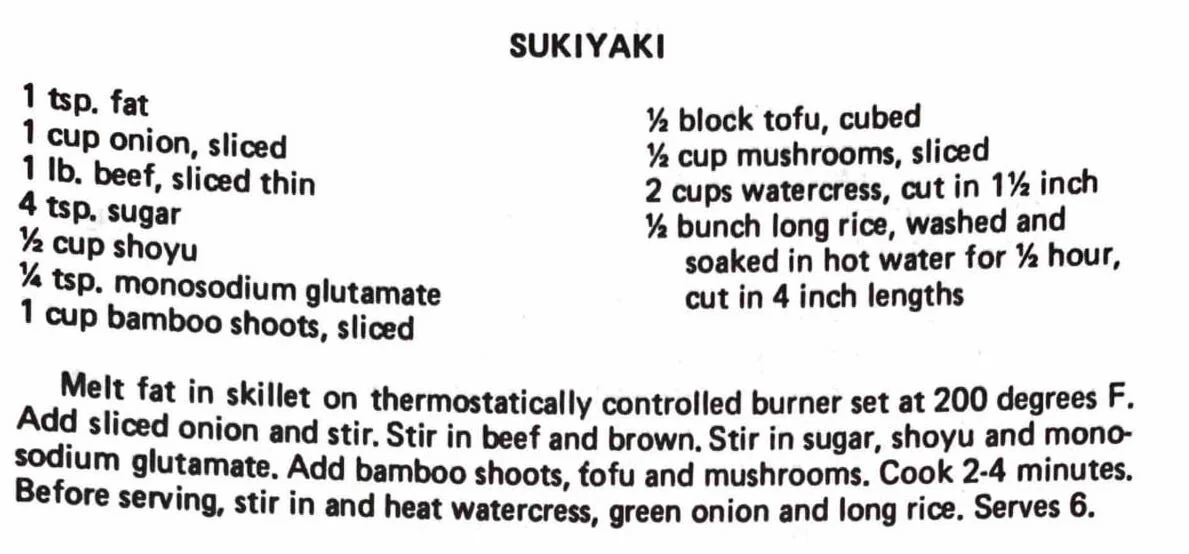 SUKIYAKI

1 tsp. fat
1 cup onion, sliced
1 lb. beef, sliced thin
4 tsp. sugar
½ cup shoyu
¼ tsp. monosodium glutamate
1 cup bamboo shoots, sliced

½ block tofu, cubed
½ cup mushrooms, sliced
2 cups watercress, cut in 1½ inch
½ bunch long rice, washed and soaked in hot water for ½ hour, cut in 4 inch lengths

Melt fat in skillet on thermostatically controlled burner set at 200 degrees F. Add sliced onion and stir. Stir in beef and brown. Stir in sugar, shoyu and monosodium glutamate. Add bamboo shoots, tofu and mushrooms. Cook 2-4 minutes. Before serving, stir in and heat watercress, green onion and long rice. Serves 6.